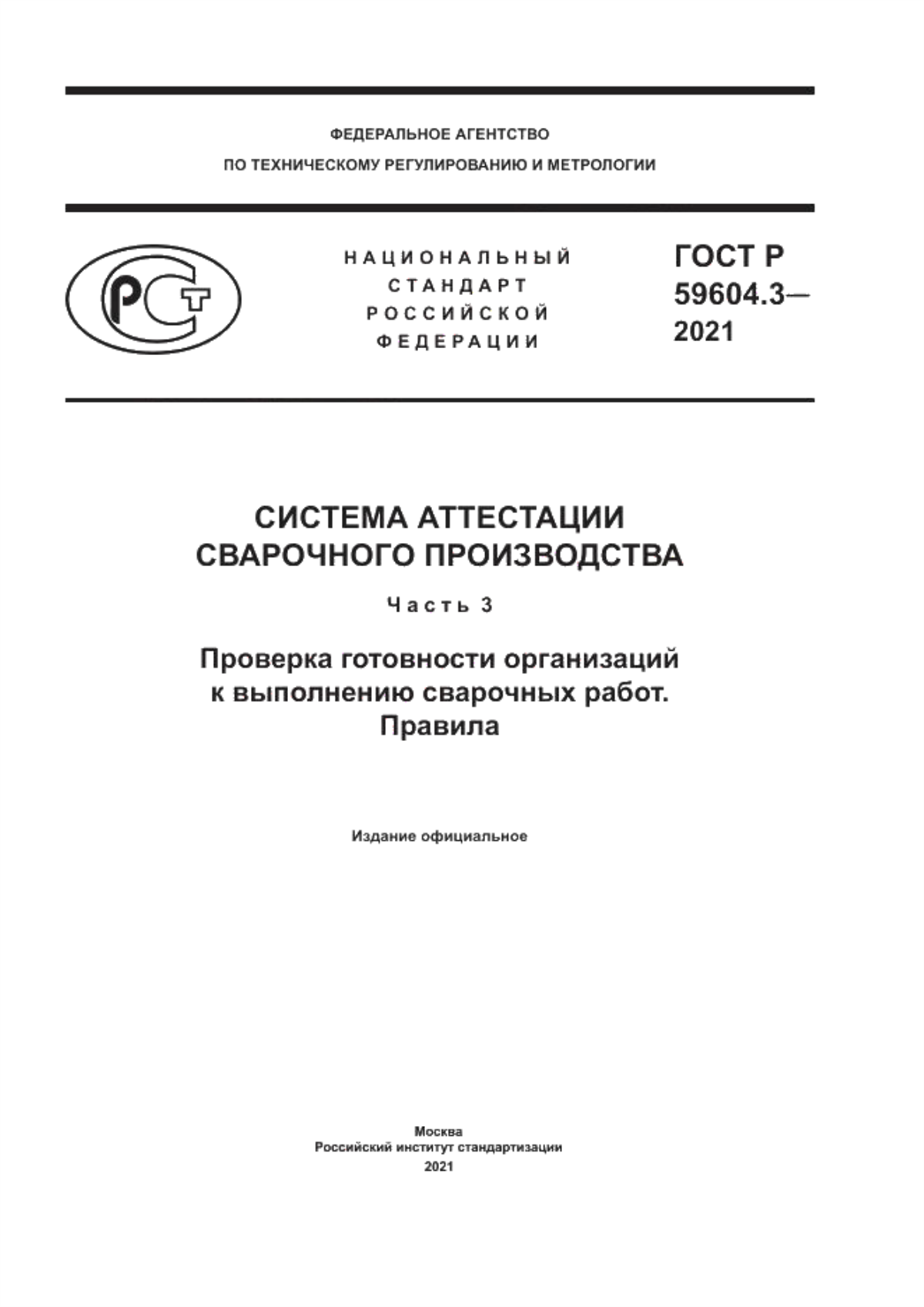 ФЕДЕРАЛЬНОЕ АГЕНТСТВО
ПО ТЕХНИЧЕСКОМУ РЕГУЛИРОВАНИЮ И МЕТРОЛОГИИ

РСТ

НАЦИОНАЛЬНЫЙ СТАНДАРТ РОССИЙСКОЙ ФЕДЕРАЦИИ

ГОСТ Р 59604.3— 2021

СИСТЕМА АТТЕСТАЦИИ СВАРОЧНОГО ПРОИЗВОДСТВА

Часть 3

Проверка готовности организаций к выполнению сварочных работ. Правила

Издание официальное

Москва
Российский институт стандартизации
2021